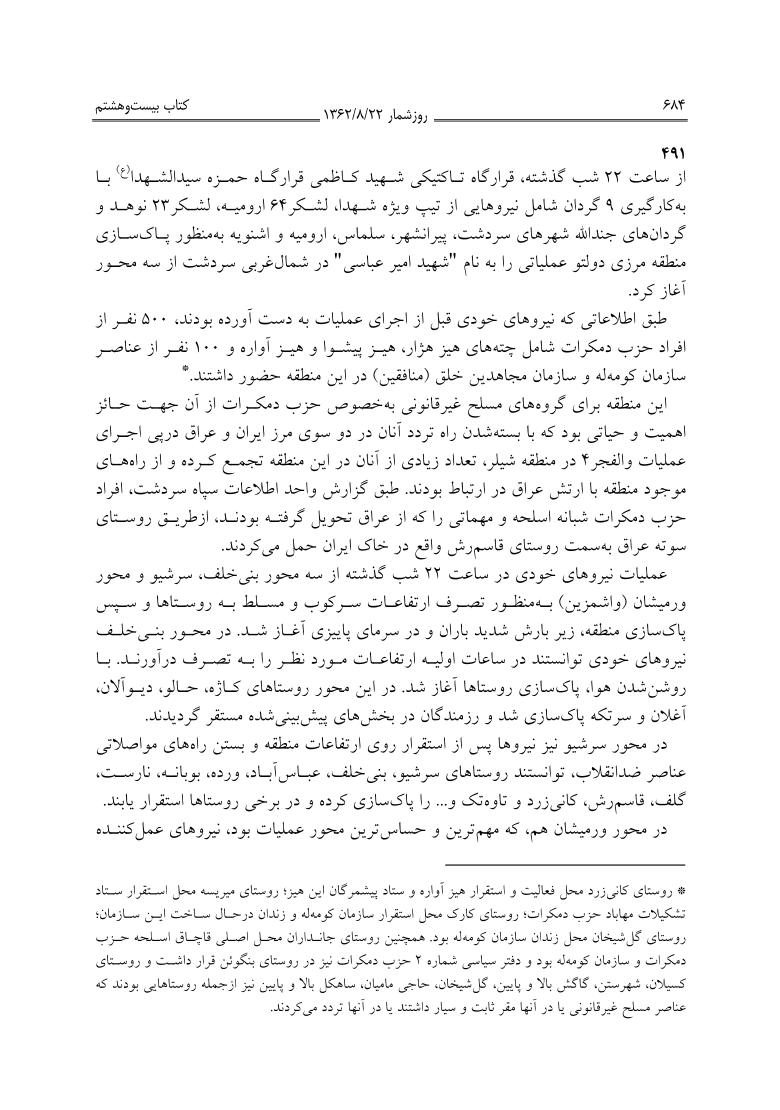 ۶۸۴ روزشمار ۱۳۶۲/۸/۲۲ کتاب بیست‌وهشتم

۴۹۱
از ساعت ۲۲ شب گذشته، قرارگاه تاکتیکی شهید کاظمی قرارگاه حمزه سیدالشهدا(ع) با به‌کارگیری ۹ گردان شامل نیروهایی از تیپ ویژه شهدا، لشکر۶۴ ارومیه، لشکر۲۳ نوهد و گردان‌های جندالله شهرهای سردشت، پیرانشهر، سلماس، ارومیه و اشنویه به‌منظور پاک‌سازی منطقه مرزی دولتو عملیاتی را به نام "شهید امیر عباسی" در شمال‌غربی سردشت از سه محور آغاز کرد.

طبق اطلاعاتی که نیروهای خودی قبل از اجرای عملیات به دست آورده بودند، ۵۰۰ نفر از افراد حزب دمکرات شامل چته‌های هیز هژار، هیز پیشوا و هیز آواره و ۱۰۰ نفر از عناصر سازمان کومه‌له و سازمان مجاهدین خلق (منافقین) در این منطقه حضور داشتند.*

این منطقه برای گروه‌های مسلح غیرقانونی به‌خصوص حزب دمکرات از آن جهت حائز اهمیت و حیاتی بود که با بسته‌شدن راه تردد آنان در دو سوی مرز ایران و عراق درپی اجرای عملیات والفجر۴ در منطقه شیلر، تعداد زیادی از آنان در این منطقه تجمع کرده و از راه‌های موجود منطقه با ارتش عراق در ارتباط بودند. طبق گزارش واحد اطلاعات سپاه سردشت، افراد حزب دمکرات شبانه اسلحه و مهماتی را که از عراق تحویل گرفته بودند، ازطریق روستای سوته عراق به‌سمت روستای قاسم‌رش واقع در خاک ایران حمل می‌کردند.

عملیات نیروهای خودی در ساعت ۲۲ شب گذشته از سه محور بنی‌خلف، سرشیو و محور ورمیشان (واشمزین) به‌منظور تصرف ارتفاعات سرکوب و مسلط به روستاها و سپس پاک‌سازی منطقه، زیر بارش شدید باران و در سرمای پاییزی آغاز شد. در محور بنی‌خلف نیروهای خودی توانستند در ساعات اولیه ارتفاعات مورد نظر را به تصرف درآورند. با روشن‌شدن هوا، پاک‌سازی روستاها آغاز شد. در این محور روستاهای کاژه، حالو، دیوآلان، آغلان و سرتکه پاک‌سازی شد و رزمندگان در بخش‌های پیش‌بینی‌شده مستقر گردیدند.

در محور سرشیو نیز نیروها پس از استقرار روی ارتفاعات منطقه و بستن راه‌های مواصلاتی عناصر ضدانقلاب، توانستند روستاهای سرشیو، بنی‌خلف، عباس‌آباد، ورده، بوبانه، نارست، گلف، قاسم‌رش، کانی‌زرد و تاوه‌تک و... را پاک‌سازی کرده و در برخی روستاها استقرار یابند.

در محور ورمیشان هم، که مهم‌ترین و حساس‌ترین محور عملیات بود، نیروهای عمل‌کننده

* روستای کانی‌زرد محل فعالیت و استقرار هیز آواره و ستاد پیشمرگان این هیز؛ روستای میربسه محل استقرار ستاد تشکیلات مهاباد حزب دمکرات؛ روستای کارک محل استقرار سازمان کومه‌له و زندان درحال ساخت این سازمان؛ روستای گل‌شیخان محل زندان سازمان کومه‌له بود. همچنین روستای جانداران محل اصلی قاچاق اسلحه حزب دمکرات و سازمان کومه‌له بود و دفتر سیاسی شماره ۲ حزب دمکرات نیز در روستای بنگوئن قرار داشت و روستای کسیلان، شهرستن، گاگش بالا و پایین، گل‌شیخان، حاجی مامیان، ساهکل بالا و پایین نیز ازجمله روستاهایی بودند که عناصر مسلح غیرقانونی یا در آنها مقر ثابت و سیار داشتند یا در آنها تردد می‌کردند.